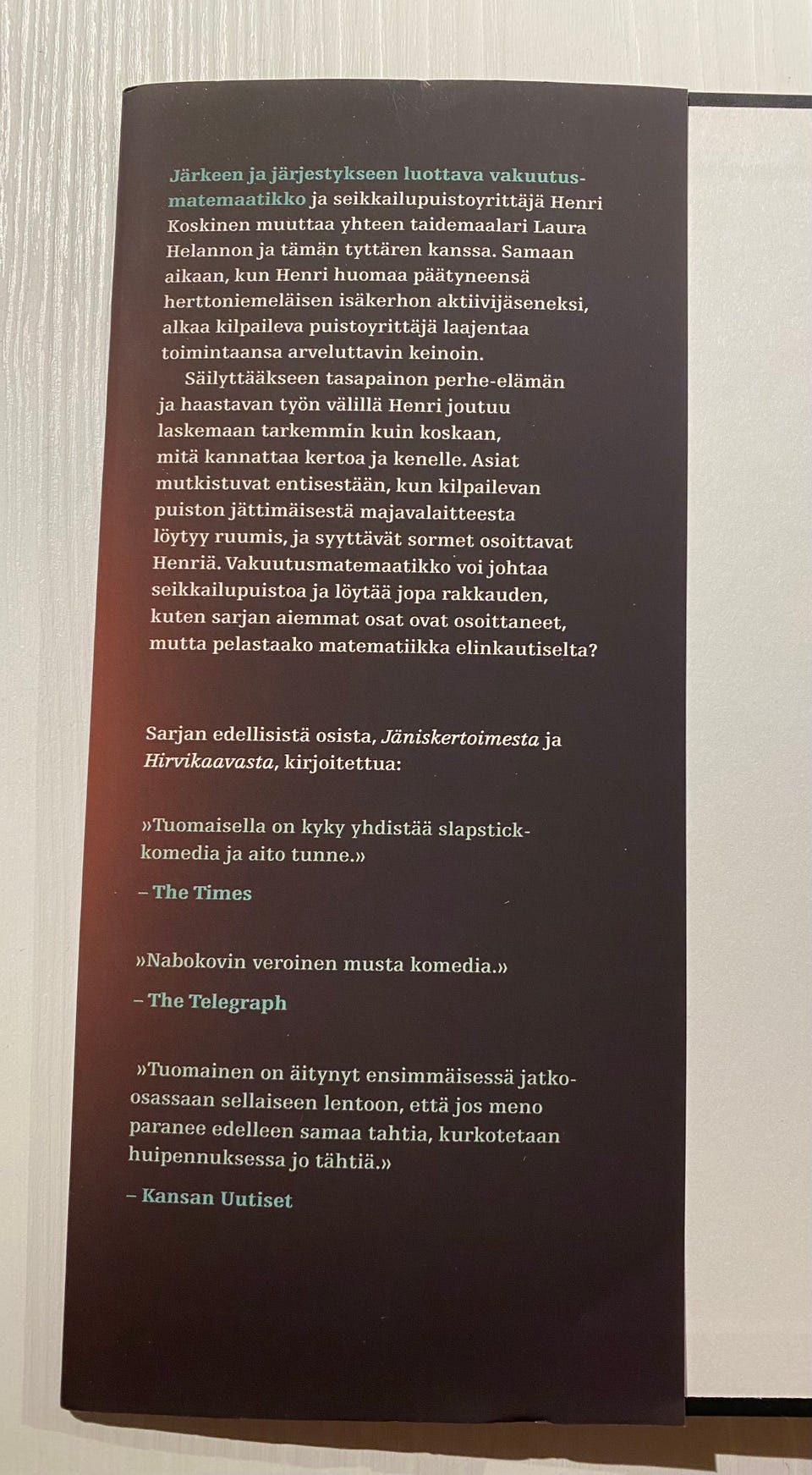 Järkeen ja järjestykseen luottava vakuutusmatemaatikko ja seikkailupuistoyrittäjä Henri Koskinen muuttaa yhteen taidemaalari Laura Helannon ja tämän tyttären kanssa. Samaan aikaan, kun Henri huomaa päätyneensä herttoniemeläisen isäkerhon aktiivijäseneksi, alkaa kilpaileva puistoyrittäjä laajentaa toimintaansa arveluttavin keinoin.

Säilyttääkseen tasapainon perhe-elämän ja haastavan työn välillä Henri joutuu laskemaan tarkemmin kuin koskaan, mitä kannattaa kertoa ja kenelle. Asiat mutkistuvat entisestään, kun kilpailevan puiston jättimäisestä majavalaitteesta löytyy ruumis, ja syyttävät sormet osoittavat Henriä. Vakuutusmatemaatikko voi johtaa seikkailupuistoa ja löytää jopa rakkauden, kuten sarjan aiemmat osat ovat osoittaneet, mutta pelastaako matematiikka elinkautiselta?

Sarjan edellisistä osista, Jäniskertoimesta ja Hirvikaavasta, kirjoitettua:

»Tuomaisella on kyky yhdistää slapstick-komedia ja aito tunne.»

– The Times

»Nabokovin veroinen musta komedia.»

– The Telegraph

»Tuomainen on äitynyt ensimmäisessä jatko-osassaan sellaiseen lentoon, että jos meno paranee edelleen samaa tahtia, kurkotetaan huipennuksessa jo tähtiä.»

– Kansan Uutiset